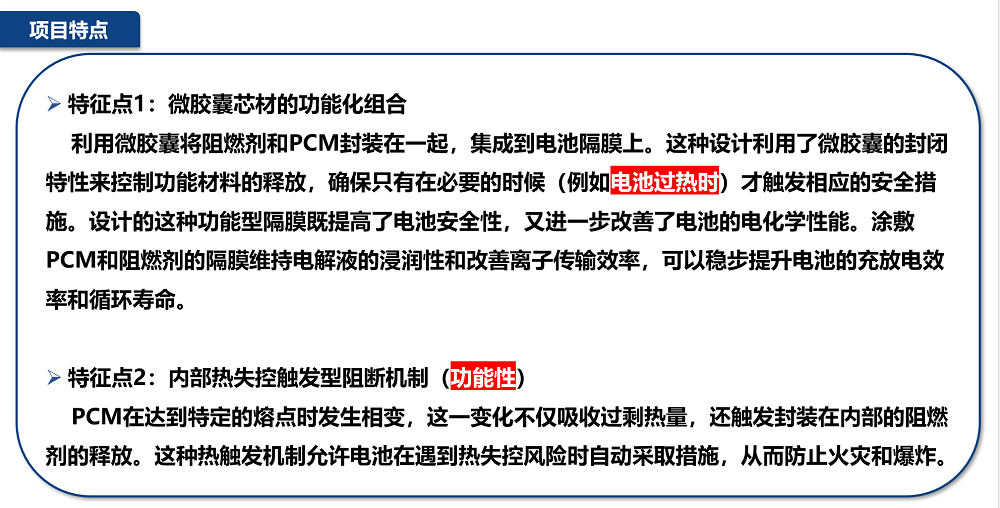 项目特点

➢ 特征点1：微胶囊芯材的功能化组合

利用微胶囊将阻燃剂和PCM封装在一起，集成到电池隔膜上。这种设计利用了微胶囊的封闭特性来控制功能材料的释放，确保只有在必要的时候（例如电池过热时）才触发相应的安全措施。设计的这种功能型隔膜既提高了电池安全性，又进一步改善了电池的电化学性能。涂敷PCM和阻燃剂的隔膜维持电解液的浸润性和改善离子传输效率，可以稳步提升电池的充放电效率和循环寿命。

➢ 特征点2：内部热失控触发型阻断机制（功能性）

PCM在达到特定的熔点时发生相变，这一变化不仅吸收过剩热量，还触发封装在内部的阻燃剂的释放。这种热触发机制允许电池在遇到热失控风险时自动采取措施，从而防止火灾和爆炸。